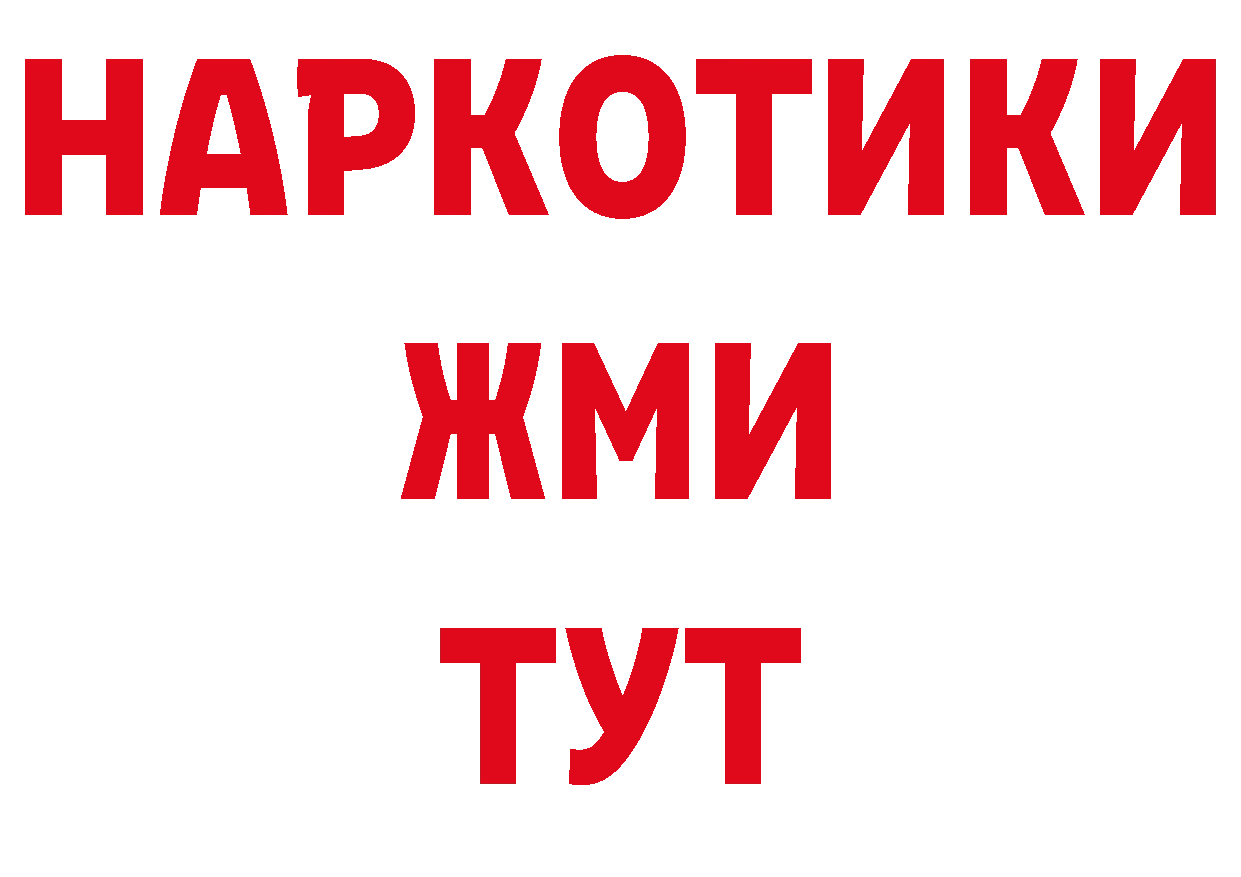 НАРКОТИКИ
ЖМИ
ТУТ